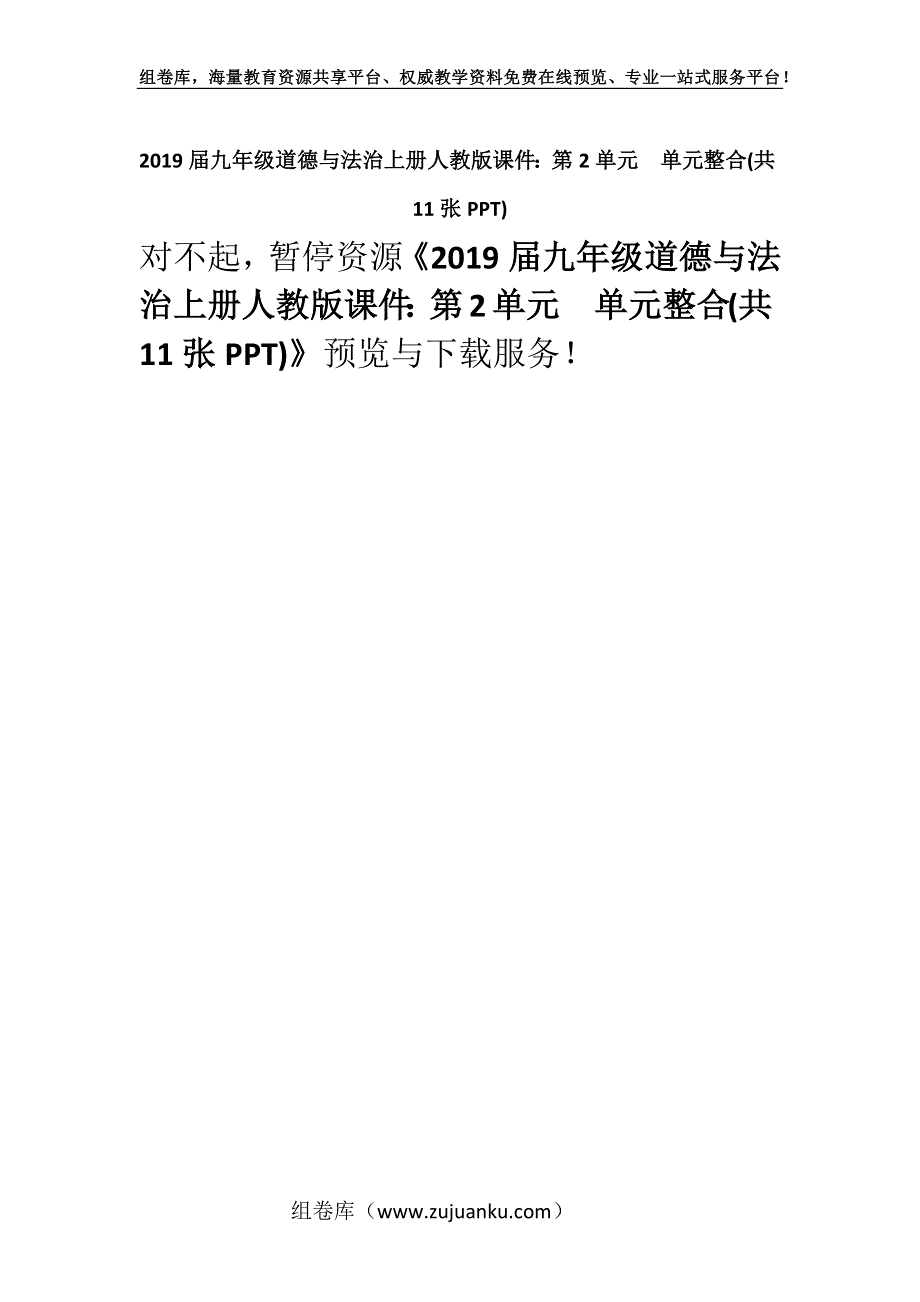 组卷库，海量教育资源共享平台、权威教学资料免费在线预览、专业一站式服务平台！

2019届九年级道德与法治上册人教版课件：第2单元　单元整合(共11张PPT)

对不起，暂停资源《2019届九年级道德与法治上册人教版课件：第2单元　单元整合(共11张PPT)》预览与下载服务！

组卷库（www.zujuanku.com）